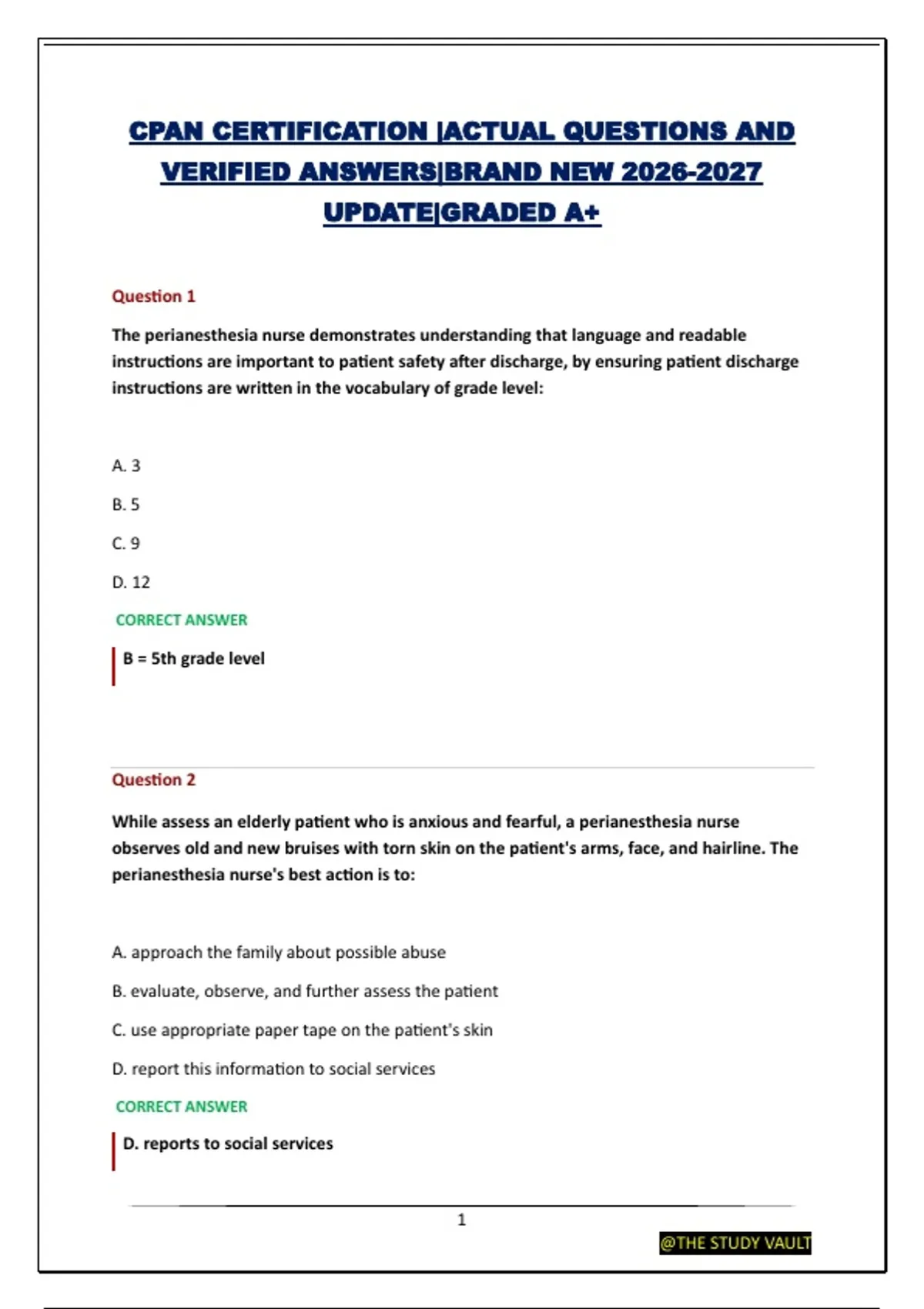 CPAN CERTIFICATION |ACTUAL QUESTIONS AND VERIFIED ANSWERS|BRAND NEW 2026-2027 UPDATE|GRADED A+

Question 1

The perianesthesia nurse demonstrates understanding that language and readable instructions are important to patient safety after discharge, by ensuring patient discharge instructions are written in the vocabulary of grade level:

A. 3

B. 5

C. 9

D. 12

CORRECT ANSWER

B = 5th grade level

Question 2

While assess an elderly patient who is anxious and fearful, a perianesthesia nurse observes old and new bruises with torn skin on the patient's arms, face, and hairline. The perianesthesia nurse's best action is to:

A. approach the family about possible abuse

B. evaluate, observe, and further assess the patient

C. use appropriate paper tape on the patient's skin

D. report this information to social services

CORRECT ANSWER

D. reports to social services

1

@THE STUDY VAULT